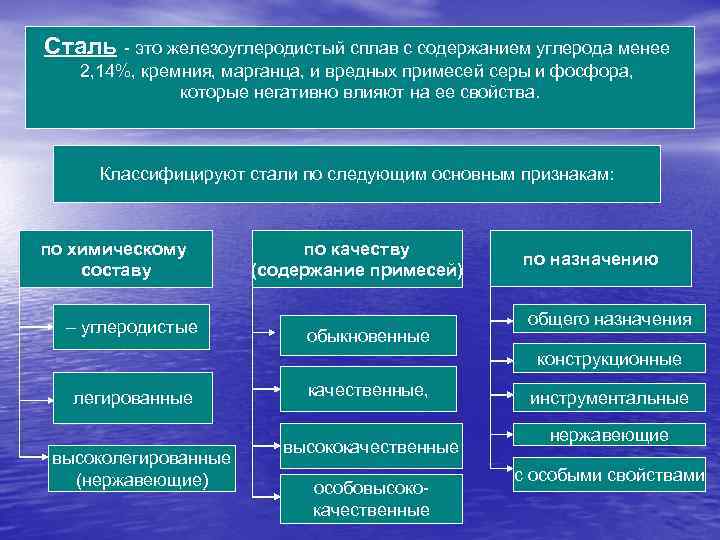 Сталь - это железоуглеродистый сплав с содержанием углерода менее 2,14%, кремния, марганца, и вредных примесей серы и фосфора, которые негативно влияют на ее свойства.

Классифицируют стали по следующим основным признакам:

по химическому составу

– углеродистые

легированные

высоколегированные (нержавеющие)

по качеству (содержание примесей)

обыкновенные

качественные,

высококачественные

особовысоко-качественные

по назначению

общего назначения

конструкционные

инструментальные

нержавеющие

с особыми свойствами